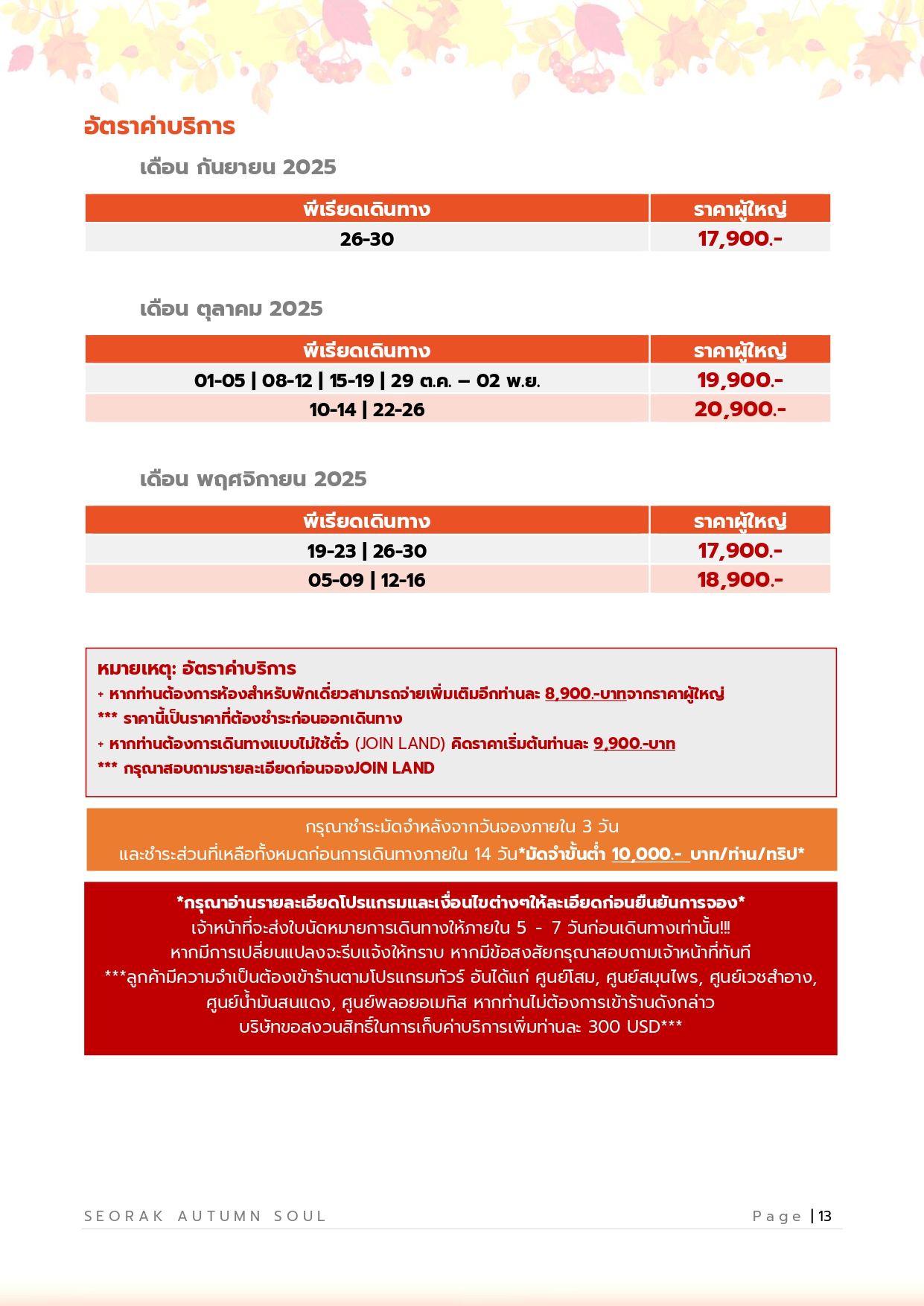 อัตราค่าบริการ

เดือน กันยายน 2025

| พีเรียดเดินทาง | ราคาผู้ใหญ่ |
|---|---|
| 26-30 | 17,900.- |

เดือน ตุลาคม 2025

| พีเรียดเดินทาง | ราคาผู้ใหญ่ |
|---|---|
| 01-05 \| 08-12 \| 15-19 \| 29 ต.ค. – 02 พ.ย. | 19,900.- |
| 10-14 \| 22-26 | 20,900.- |

เดือน พฤศจิกายน 2025

| พีเรียดเดินทาง | ราคาผู้ใหญ่ |
|---|---|
| 19-23 \| 26-30 | 17,900.- |
| 05-09 \| 12-16 | 18,900.- |

หมายเหตุ: อัตราค่าบริการ
+ หากท่านต้องการห้องสำหรับพักเดี่ยวสามารถจ่ายเพิ่มเติมอีกท่านละ 8,900.-บาทจากราคาผู้ใหญ่
*** ราคานี้เป็นราคาที่ต้องชำระก่อนออกเดินทาง
+ หากท่านต้องการเดินทางแบบไม่ใช้ตั๋ว (JOIN LAND) คิดราคาเริ่มต้นท่านละ 9,900.-บาท
*** กรุณาสอบถามรายละเอียดก่อนจองJOIN LAND

กรุณาชำระมัดจำหลังจากวันจองภายใน 3 วัน
และชำระส่วนที่เหลือทั้งหมดก่อนการเดินทางภายใน 14 วัน*มัดจำขั้นต่ำ 10,000.- บาท/ท่าน/ทริป*

*กรุณาอ่านรายละเอียดโปรแกรมและเงื่อนไขต่างๆให้ละเอียดก่อนยืนยันการจอง*
เจ้าหน้าที่จะส่งใบนัดหมายการเดินทางให้ภายใน 5 - 7 วันก่อนเดินทางเท่านั้น!!!
หากมีการเปลี่ยนแปลงจะรีบแจ้งให้ทราบ หากมีข้อสงสัยกรุณาสอบถามเจ้าหน้าที่ทันที
***ลูกค้ามีความจำเป็นต้องเข้าร้านตามโปรแกรมทัวร์ อันได้แก่ ศูนย์โสม, ศูนย์สมุนไพร, ศูนย์เวชสำอาง, ศูนย์น้ำมันสนแดง, ศูนย์พลอยอเมทิส หากท่านไม่ต้องการเข้าร้านดังกล่าว บริษัทขอสงวนสิทธิ์ในการเก็บค่าบริการเพิ่มท่านละ 300 USD***

SEORAK AUTUMN SOUL
Page | 13